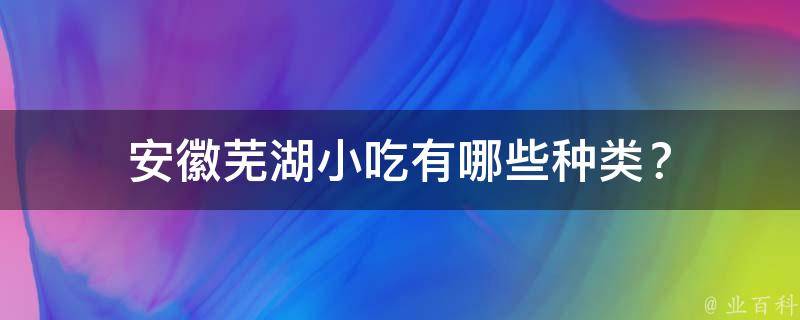 安徽芜湖小吃有哪些种类？

@ 业百科